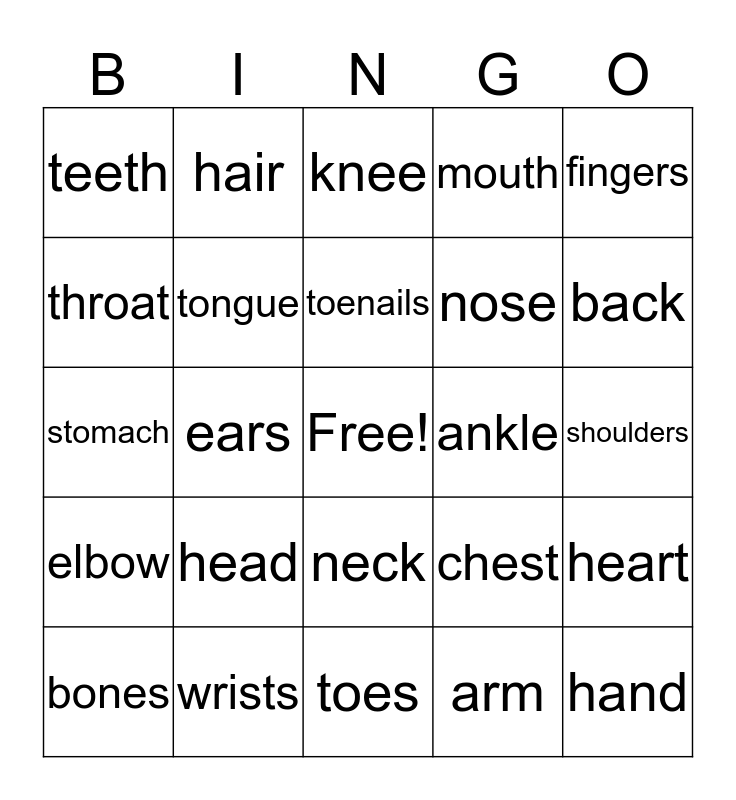 | B | I | N | G | O |
|---|---|---|---|---|
| teeth | hair | knee | mouth | fingers |
| throat | tongue | toenails | nose | back |
| stomach | ears | Free! | ankle | shoulders |
| elbow | head | neck | chest | heart |
| bones | wrists | toes | arm | hand |